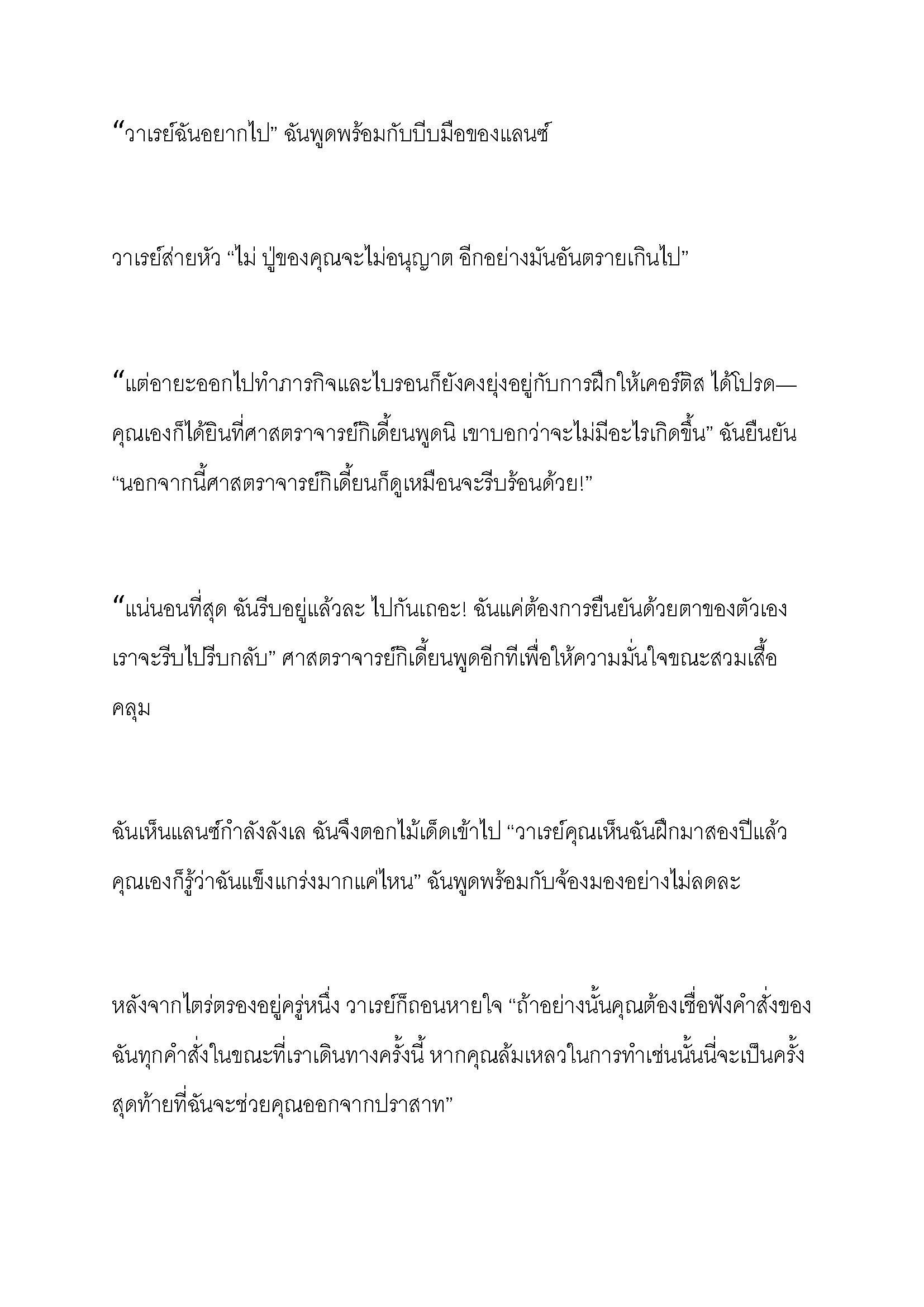 “วาเรย์ฉันอยากไป” ฉันพูดพร้อมกับบีบมือของแลนซ์

วาเรย์ส่ายหัว “ไม่ ปู่ของคุณจะไม่อนุญาต อีกอย่างมันอันตรายเกินไป”

“แต่อายะออกไปทำภารกิจและไบรอนก็ยังคงยุ่งอยู่กับการฝึกให้เคอร์ติส ได้โปรด—คุณเองก็ได้ยินที่ศาสตราจารย์กิเดี้ยนพูดนิ เขาบอกว่าจะไม่มีอะไรเกิดขึ้น” ฉันยืนยัน “นอกจากนี้ศาสตราจารย์กิเดี้ยนก็ดูเหมือนจะรีบร้อนด้วย!”

“แน่นอนที่สุด ฉันรีบอยู่แล้วละ ไปกันเถอะ! ฉันแค่ต้องการยืนยันด้วยตาของตัวเอง เราจะรีบไปรีบกลับ” ศาสตราจารย์กิเดี้ยนพูดอีกทีเพื่อให้ความมั่นใจขณะสวมเสื้อคลุม

ฉันเห็นแลนซ์กำลังลังเล ฉันจึงตอกไม้เด็ดเข้าไป “วาเรย์คุณเห็นฉันฝึกมาสองปีแล้ว คุณเองก็รู้ว่าฉันแข็งแกร่งมากแค่ไหน” ฉันพูดพร้อมกับจ้องมองอย่างไม่ลดละ

หลังจากไตร่ตรองอยู่ครู่หนึ่ง วาเรย์ก็ถอนหายใจ “ถ้าอย่างนั้นคุณต้องเชื่อฟังคำสั่งของฉันทุกคำสั่งในขณะที่เราเดินทางครั้งนี้ หากคุณล้มเหลวในการทำเช่นนั้นนี่จะเป็นครั้งสุดท้ายที่ฉันจะช่วยคุณออกจากปราสาท”